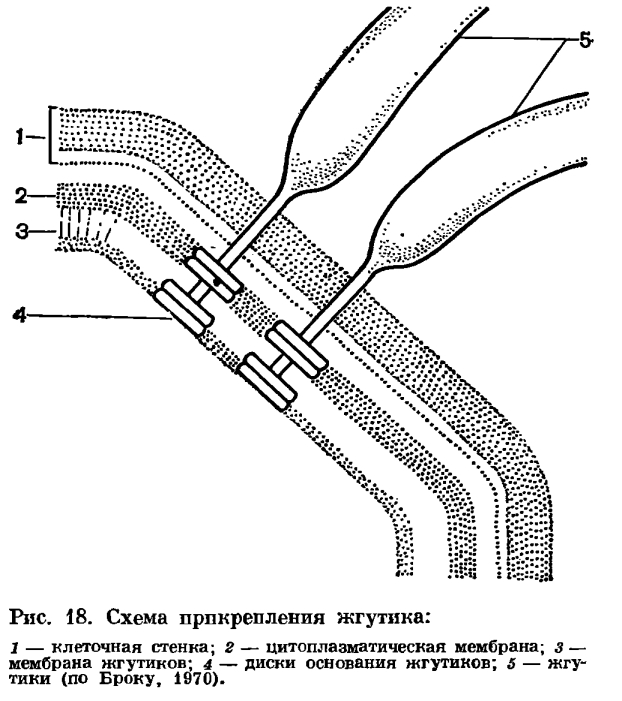 5

1

2

3

4

Рис. 18. Схема прикрепления жгутика:

1 — клеточная стенка; 2 — цитоплазматическая мембрана; 3 — мембрана жгутиков; 4 — диски основания жгутиков; 5 — жгутики (по Броку, 1970).